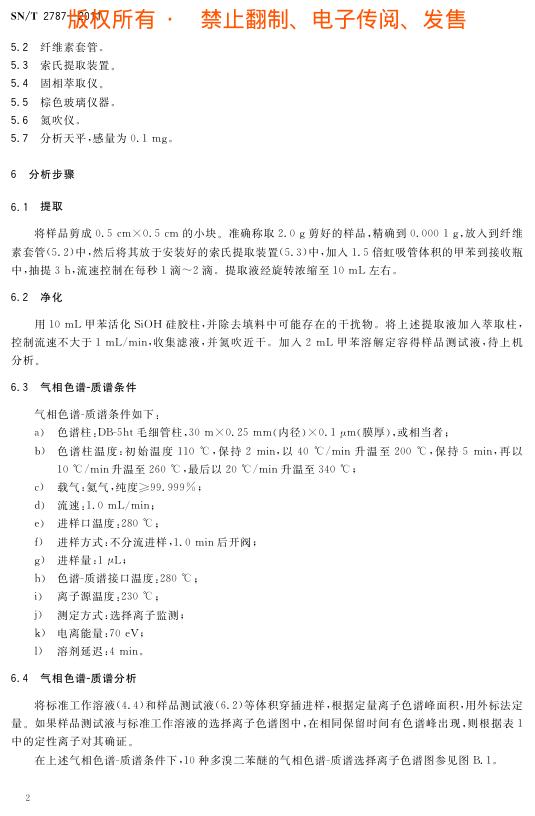 SN/T 2787—2011 版权所有 · 禁止翻制、电子传阅、发售

5.2 纤维素套管。
5.3 索氏提取装置。
5.4 固相萃取仪。
5.5 棕色玻璃仪器。
5.6 氮吹仪。
5.7 分析天平，感量为 0.1 mg。

6 分析步骤

6.1 提取

将样品剪成 0.5 cm×0.5 cm 的小块。准确称取 2.0 g 剪好的样品，精确到 0.000 1 g，放入到纤维素套管(5.2)中，然后将其放于安装好的索氏提取装置(5.3)中，加入 1.5 倍虹吸管体积的甲苯到接收瓶中，抽提 3 h，流速控制在每秒 1 滴～2 滴。提取液经旋转浓缩至 10 mL 左右。

6.2 净化

用 10 mL 甲苯活化 SiOH 硅胶柱，并除去填料中可能存在的干扰物。将上述提取液加入萃取柱，控制流速不大于 1 mL/min，收集滤液，并氮吹近干。加入 2 mL 甲苯溶解定容得样品测试液，待上机分析。

6.3 气相色谱-质谱条件

气相色谱-质谱条件如下：
a) 色谱柱：DB-5ht 毛细管柱，30 m×0.25 mm(内径)×0.1 μm(膜厚)，或相当者；
b) 色谱柱温度：初始温度 110 ℃，保持 2 min，以 40 ℃/min 升温至 200 ℃，保持 5 min，再以 10 ℃/min 升温至 260 ℃，最后以 20 ℃/min 升温至 340 ℃；
c) 载气：氦气，纯度≥99.999%；
d) 流速：1.0 mL/min；
e) 进样口温度：280 ℃；
f) 进样方式：不分流进样，1.0 min 后开阀；
g) 进样量：1 μL；
h) 色谱-质谱接口温度：280 ℃；
i) 离子源温度：230 ℃；
j) 测定方式：选择离子监测；
k) 电离能量：70 eV；
l) 溶剂延迟：4 min。

6.4 气相色谱-质谱分析

将标准工作溶液(4.4)和样品测试液(6.2)等体积穿插进样，根据定量离子色谱峰面积，用外标法定量。如果样品测试液与标准工作溶液的选择离子色谱图中，在相同保留时间有色谱峰出现，则根据表 1 中的定性离子对其确证。

在上述气相色谱-质谱条件下，10 种多溴二苯醚的气相色谱-质谱选择离子色谱图参见图 B.1。

2